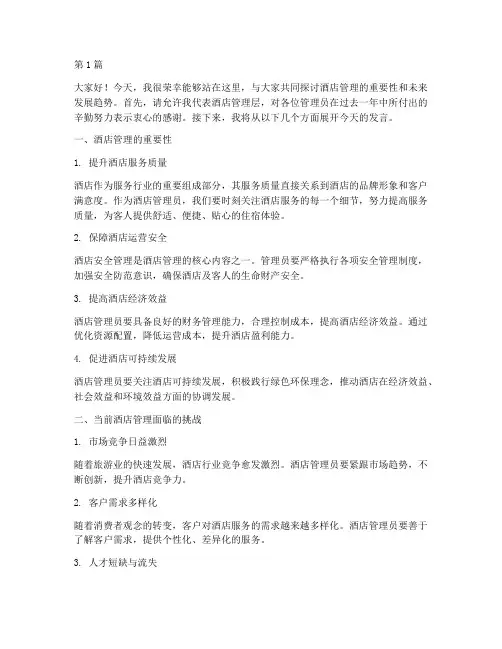 第 1 篇

大家好！今天，我很荣幸能够站在这里，与大家共同探讨酒店管理的重要性和未来发展趋势。首先，请允许我代表酒店管理层，对各位管理员在过去一年中所付出的辛勤努力表示衷心的感谢。接下来，我将从以下几个方面展开今天的发言。

一、酒店管理的重要性

1. 提升酒店服务质量

酒店作为服务行业的重要组成部分，其服务质量直接关系到酒店的品牌形象和客户满意度。作为酒店管理员，我们要时刻关注酒店服务的每一个细节，努力提高服务质量，为客人提供舒适、便捷、贴心的住宿体验。

2. 保障酒店运营安全

酒店安全管理是酒店管理的核心内容之一。管理员要严格执行各项安全管理制度，加强安全防范意识，确保酒店及客人的生命财产安全。

3. 提高酒店经济效益

酒店管理员要具备良好的财务管理能力，合理控制成本，提高酒店经济效益。通过优化资源配置，降低运营成本，提升酒店盈利能力。

4. 促进酒店可持续发展

酒店管理员要关注酒店可持续发展，积极践行绿色环保理念，推动酒店在经济效益、社会效益和环境效益方面的协调发展。

二、当前酒店管理面临的挑战

1. 市场竞争日益激烈

随着旅游业的快速发展，酒店行业竞争愈发激烈。酒店管理员要紧跟市场趋势，不断创新，提升酒店竞争力。

2. 客户需求多样化

随着消费者观念的转变，客户对酒店服务的需求越来越多样化。酒店管理员要善于了解客户需求，提供个性化、差异化的服务。

3. 人才短缺与流失